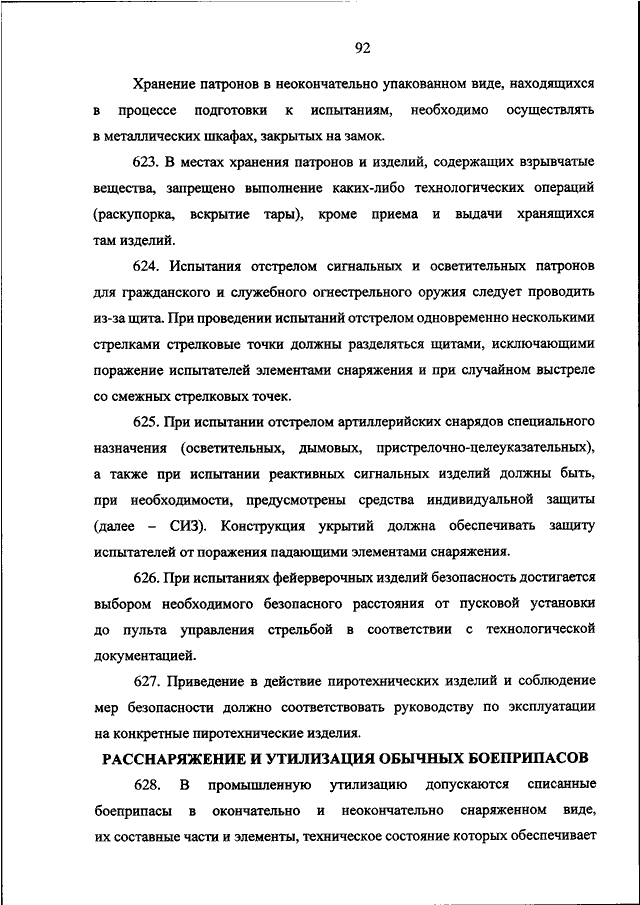 92

Хранение патронов в неокончательно упакованном виде, находящихся в процессе подготовки к испытаниям, необходимо осуществлять в металлических шкафах, закрытых на замок.

623. В местах хранения патронов и изделий, содержащих взрывчатые вещества, запрещено выполнение каких-либо технологических операций (раскупорка, вскрытие тары), кроме приема и выдачи хранящихся там изделий.

624. Испытания отстрелом сигнальных и осветительных патронов для гражданского и служебного огнестрельного оружия следует проводить из-за щита. При проведении испытаний отстрелом одновременно несколькими стрелками стрелковые точки должны разделяться щитами, исключающими поражение испытателей элементами снаряжения и при случайном выстреле со смежных стрелковых точек.

625. При испытании отстрелом артиллерийских снарядов специального назначения (осветительных, дымовых, пристрелочно-целеуказательных), а также при испытании реактивных сигнальных изделий должны быть, при необходимости, предусмотрены средства индивидуальной защиты (далее – СИЗ). Конструкция укрытий должна обеспечивать защиту испытателей от поражения падающими элементами снаряжения.

626. При испытаниях фейерверочных изделий безопасность достигается выбором необходимого безопасного расстояния от пусковой установки до пульта управления стрельбой в соответствии с технологической документацией.

627. Приведение в действие пиротехнических изделий и соблюдение мер безопасности должно соответствовать руководству по эксплуатации на конкретные пиротехнические изделия.

РАССНАРЯЖЕНИЕ И УТИЛИЗАЦИЯ ОБЫЧНЫХ БОЕПРИПАСОВ

628. В промышленную утилизацию допускаются списанные боеприпасы в окончательно и неокончательно снаряженном виде, их составные части и элементы, техническое состояние которых обеспечивает